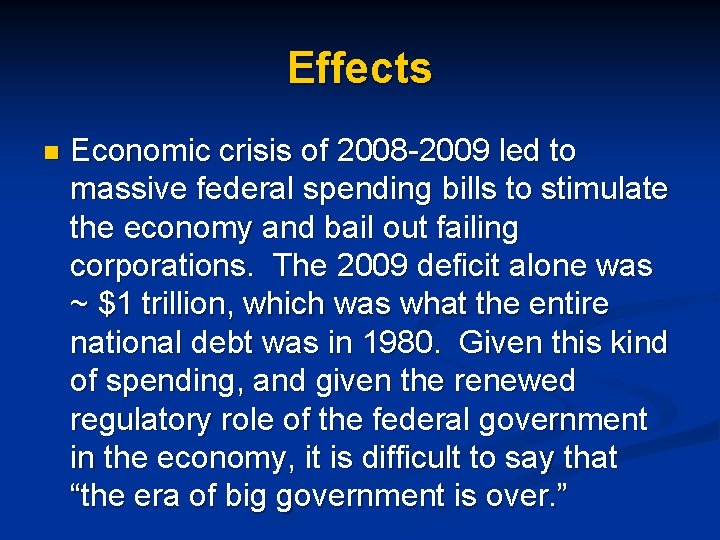 Effects

Economic crisis of 2008-2009 led to massive federal spending bills to stimulate the economy and bail out failing corporations.  The 2009 deficit alone was ~ \$1 trillion, which was what the entire national debt was in 1980.  Given this kind of spending, and given the renewed regulatory role of the federal government in the economy, it is difficult to say that “the era of big government is over.”